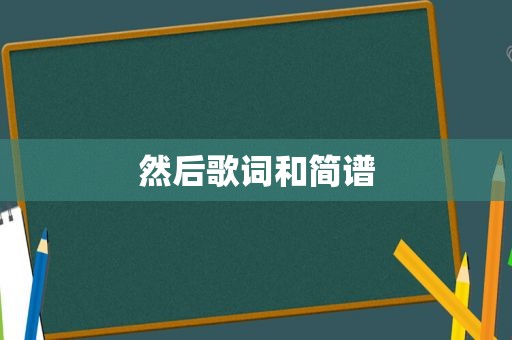 然后歌词和简谱